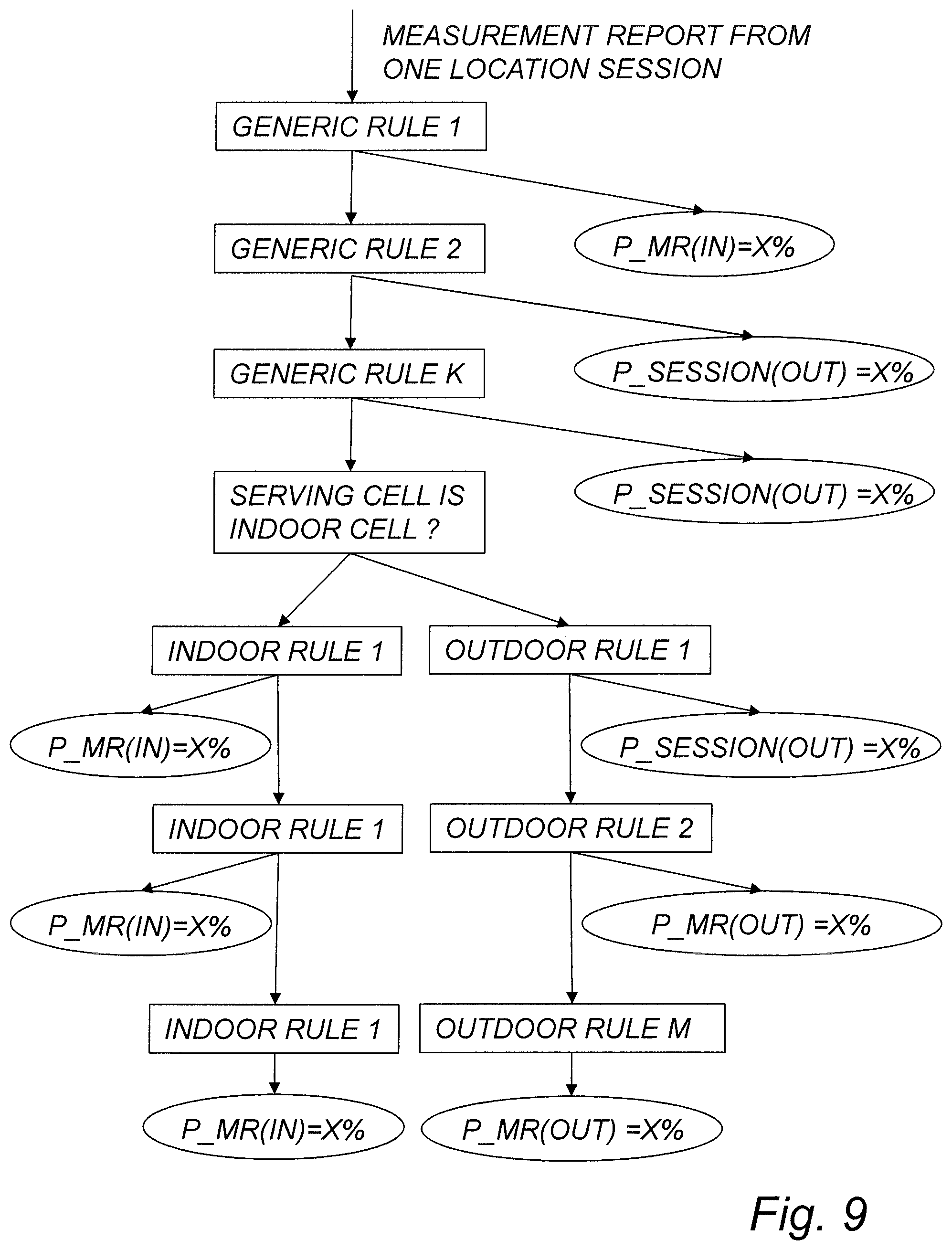 MEASUREMENT REPORT FROM ONE LOCATION SESSION

GENERIC RULE 1

GENERIC RULE 2

P_MR(IN)=X%

GENERIC RULE K

P_SESSION(OUT) =X%

SERVING CELL IS INDOOR CELL ?

P_SESSION(OUT) =X%

INDOOR RULE 1

OUTDOOR RULE 1

P_MR(IN)=X%

P_SESSION(OUT) =X%

INDOOR RULE 1

OUTDOOR RULE 2

P_MR(IN)=X%

P_MR(OUT) =X%

INDOOR RULE 1

OUTDOOR RULE M

P_MR(IN)=X%

P_MR(OUT) =X%

Fig. 9